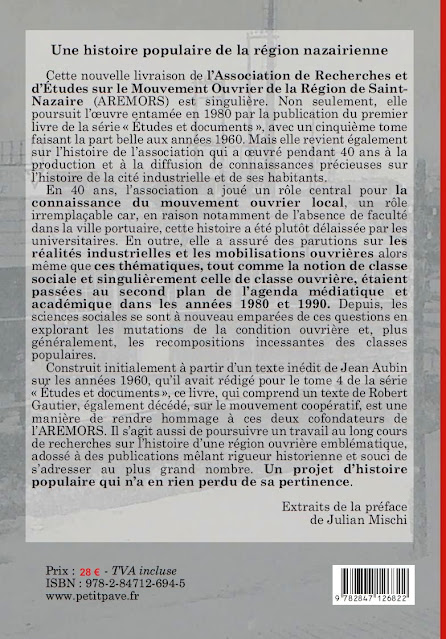 Une histoire populaire de la région nazairienne

Cette nouvelle livraison de l'Association de Recherches et d'Études sur le Mouvement Ouvrier de la Région de Saint-Nazaire (AREMORS) est singulière. Non seulement, elle poursuit l'œuvre entamée en 1980 par la publication du premier livre de la série « Études et documents », avec un cinquième tome faisant la part belle aux années 1960. Mais elle revient également sur l'histoire de l'association qui a œuvré pendant 40 ans à la production et à la diffusion de connaissances précieuses sur l'histoire de la cité industrielle et de ses habitants.

En 40 ans, l'association a joué un rôle central pour la connaissance du mouvement ouvrier local, un rôle irremplaçable car, en raison notamment de l'absence de faculté dans la ville portuaire, cette histoire a été plutôt délaissée par les universitaires. En outre, elle a assuré des parutions sur les réalités industrielles et les mobilisations ouvrières alors même que ces thématiques, tout comme la notion de classe sociale et singulièrement celle de classe ouvrière, étaient passées au second plan de l'agenda médiatique et académique dans les années 1980 et 1990. Depuis, les sciences sociales se sont à nouveau emparées de ces questions en explorant les mutations de la condition ouvrière et, plus généralement, les recompositions incessantes des classes populaires.

Construit initialement à partir d'un texte inédit de Jean Aubin sur les années 1960, qu'il avait rédigé pour le tome 4 de la série « Études et documents », ce livre, qui comprend un texte de Robert Gautier, également décédé, sur le mouvement coopératif, est une manière de rendre hommage à ces deux cofondateurs de l'AREMORS. Il s'agit aussi de poursuivre un travail au long cours de recherches sur l'histoire d'une région ouvrière emblématique, adossé à des publications mêlant rigueur historienne et souci de s'adresser au plus grand nombre. Un projet d'histoire populaire qui n'a en rien perdu de sa pertinence.

Extraits de la préface
de Julian Mischi

Prix : 28 € - TVA incluse
ISBN : 978-2-84712-694-5
www.petitpave.fr

9 782847 126822